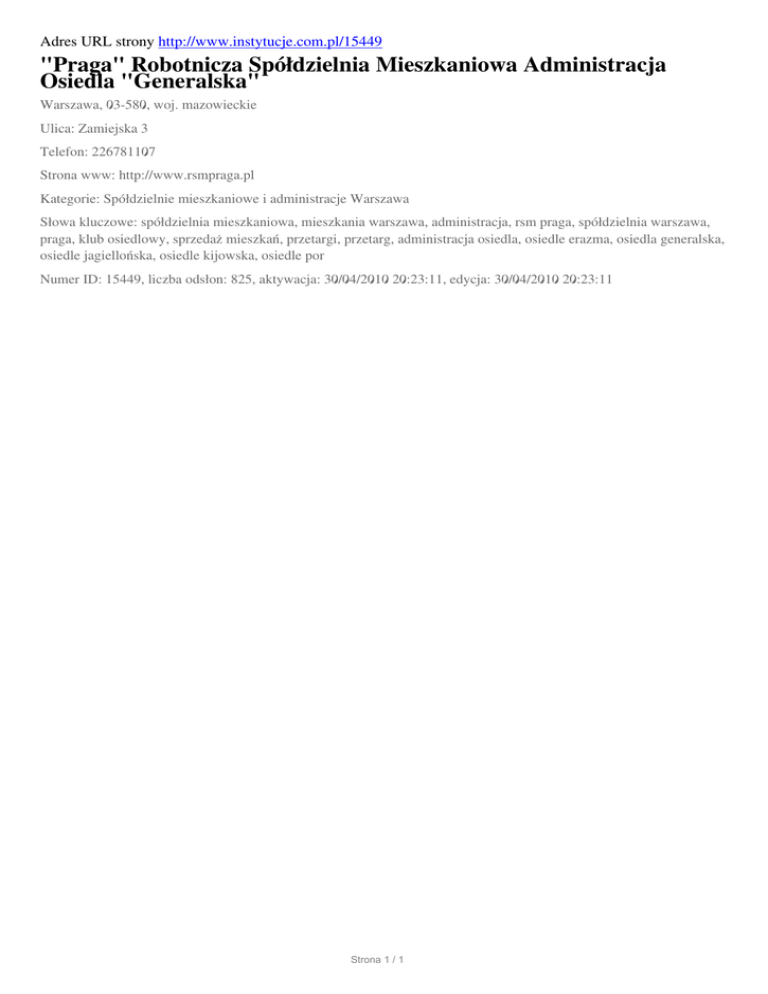 Adres URL strony http://www.instytucje.com.pl/15449

"Praga" Robotnicza Spółdzielnia Mieszkaniowa Administracja Osiedla "Generalska"

Warszawa, 03-580, woj. mazowieckie

Ulica: Zamiejska 3

Telefon: 226781107

Strona www: http://www.rsmpraga.pl

Kategorie: Spółdzielnie mieszkaniowe i administracje Warszawa

Słowa kluczowe: spółdzielnia mieszkaniowa, mieszkania warszawa, administracja, rsm praga, spółdzielnia warszawa, praga, klub osiedlowy, sprzedaż mieszkań, przetargi, przetarg, administracja osiedla, osiedle erazma, osiedla generalska, osiedle jagiellońska, osiedle kijowska, osiedle por

Numer ID: 15449, liczba odsłon: 825, aktywacja: 30/04/2010 20:23:11, edycja: 30/04/2010 20:23:11

Strona 1 / 1